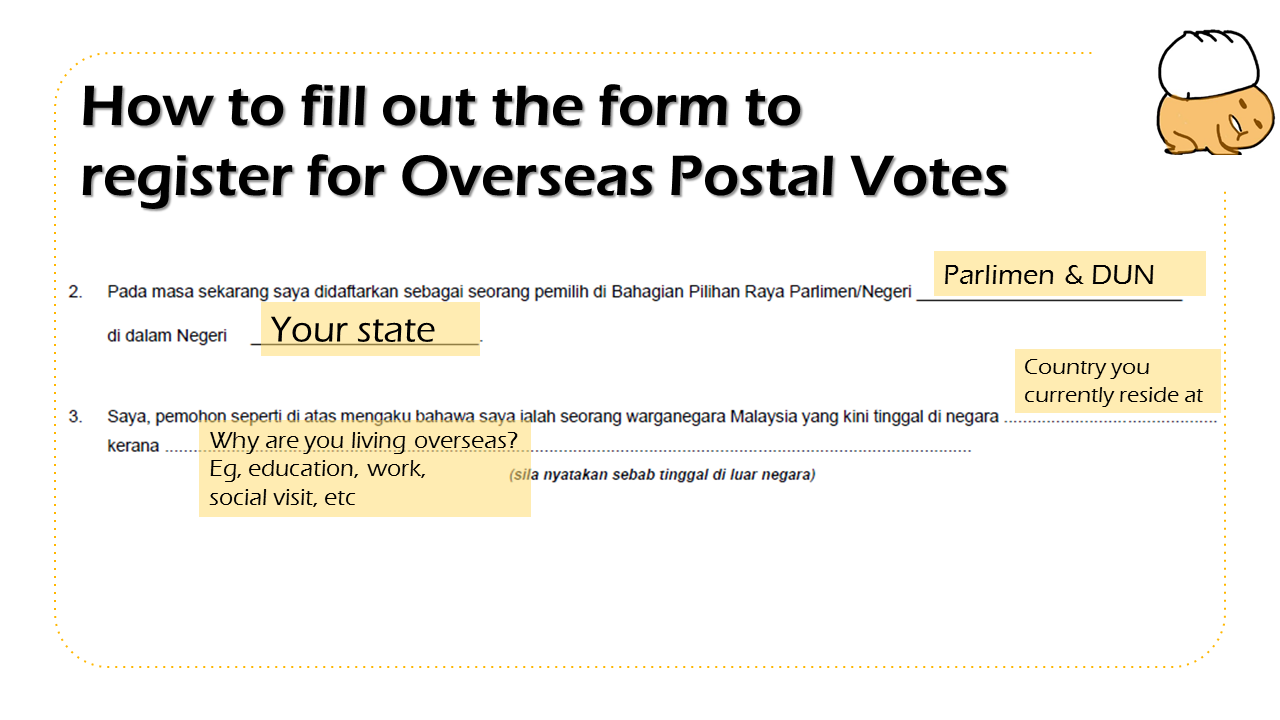 How to fill out the form to register for Overseas Postal Votes

2. Pada masa sekarang saya didaftarkan sebagai seorang pemilih di Bahagian Pilihan Raya Parlimen/Negeri ____

Parlimen & DUN

di dalam Negeri ____.

Your state

Country you currently reside at

3. Saya, pemohon seperti di atas mengaku bahawa saya ialah seorang warganegara Malaysia yang kini tinggal di negara ____ kerana ____

Why are you living overseas? Eg, education, work, social visit, etc

(sila nyatakan sebab tinggal di luar negara)